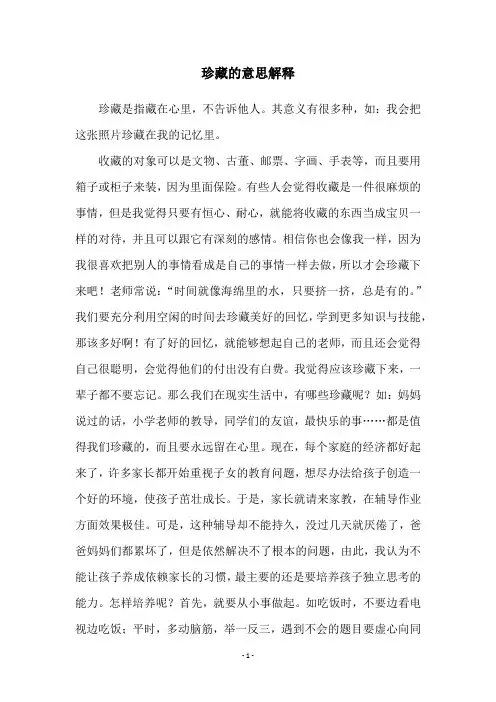 珍藏的意思解释

珍藏是指藏在心里，不告诉他人。其意义有很多种，如：我会把这张照片珍藏在我的记忆里。

收藏的对象可以是文物、古董、邮票、字画、手表等，而且要用箱子或柜子来装，因为里面保险。有些人会觉得收藏是一件很麻烦的事情，但是我觉得只要有恒心、耐心，就能将收藏的东西当成宝贝一样的对待，并且可以跟它有深刻的感情。相信你也会像我一样，因为我很喜欢把别人的事情看成是自己的事情一样去做，所以才会珍藏下来吧！老师常说：“时间就像海绵里的水，只要挤一挤，总是有的。”我们要充分利用空闲的时间去珍藏美好的回忆，学到更多知识与技能，那该多好啊！有了好的回忆，就能够想起自己的老师，而且还会觉得自己很聪明，会觉得他们的付出没有白费。我觉得应该珍藏下来，一辈子都不要忘记。那么我们在现实生活中，有哪些珍藏呢？如：妈妈说过的话，小学老师的教导，同学们的友谊，最快乐的事……都是值得我们珍藏的，而且要永远留在心里。现在，每个家庭的经济都好起来了，许多家长都开始重视子女的教育问题，想尽办法给孩子创造一个好的环境，使孩子茁壮成长。于是，家长就请来家教，在辅导作业方面效果极佳。可是，这种辅导却不能持久，没过几天就厌倦了，爸爸妈妈们都累坏了，但是依然解决不了根本的问题，由此，我认为不能让孩子养成依赖家长的习惯，最主要的还是要培养孩子独立思考的能力。怎样培养呢？首先，就要从小事做起。如吃饭时，不要边看电视边吃饭；平时，多动脑筋，举一反三，遇到不会的题目要虚心向同

- 1 -